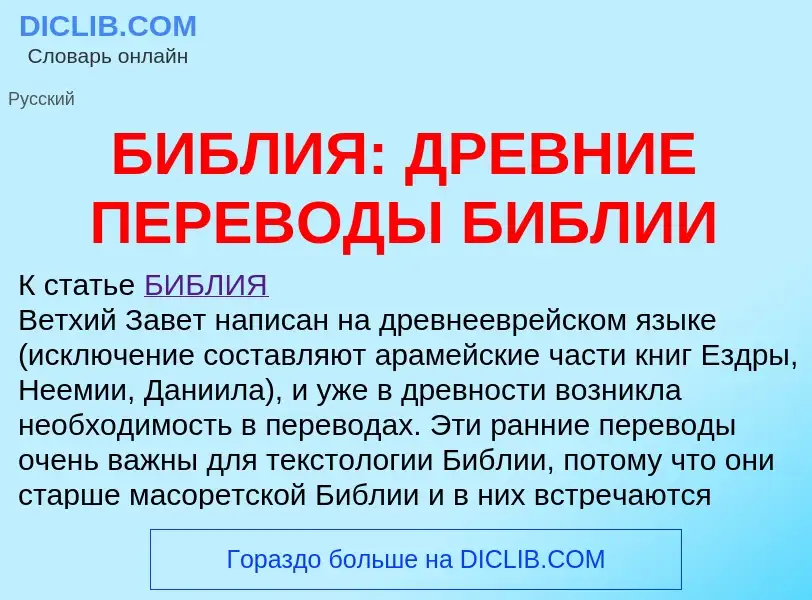 DICLIB.COM
Словарь онлайн

Русский

БИБЛИЯ: ДРЕВНИЕ ПЕРЕВОДЫ БИБЛИИ

К статье БИБЛИЯ
Ветхий Завет написан на древнееврейском языке (исключение составляют арамейские части книг Ездры, Неемии, Даниила), и уже в древности возникла необходимость в переводах. Эти ранние переводы очень важны для текстологии Библии, потому что они старше масоретской Библии и в них встречаются

Гораздо больше на DICLIB.COM